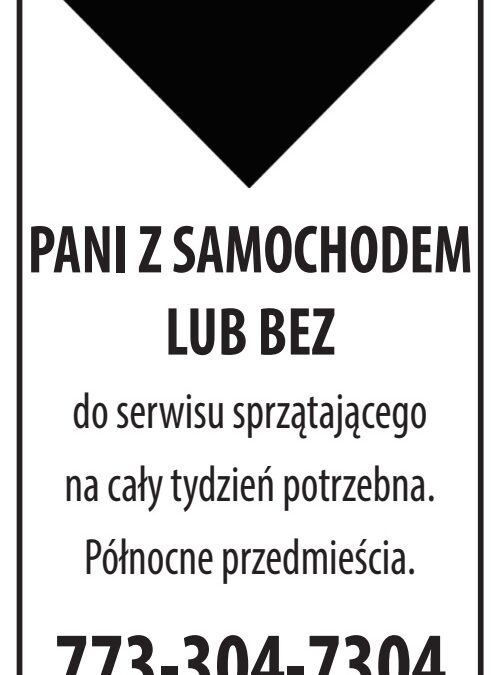 PANI Z SAMOCHODEM
LUB BEZ

do serwisu sprzątającego na cały tydzień potrzebna. Północne przedmieścia.

773-304-7304